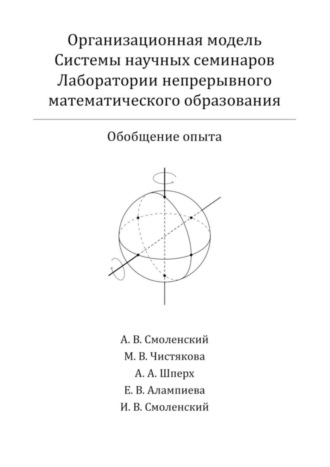 Организационная модель Системы научных семинаров Лаборатории непрерывного математического образования

Обобщение опыта

А. В. Смоленский
М. В. Чистякова
А. А. Шперх
Е. В. Алампиева
И. В. Смоленский